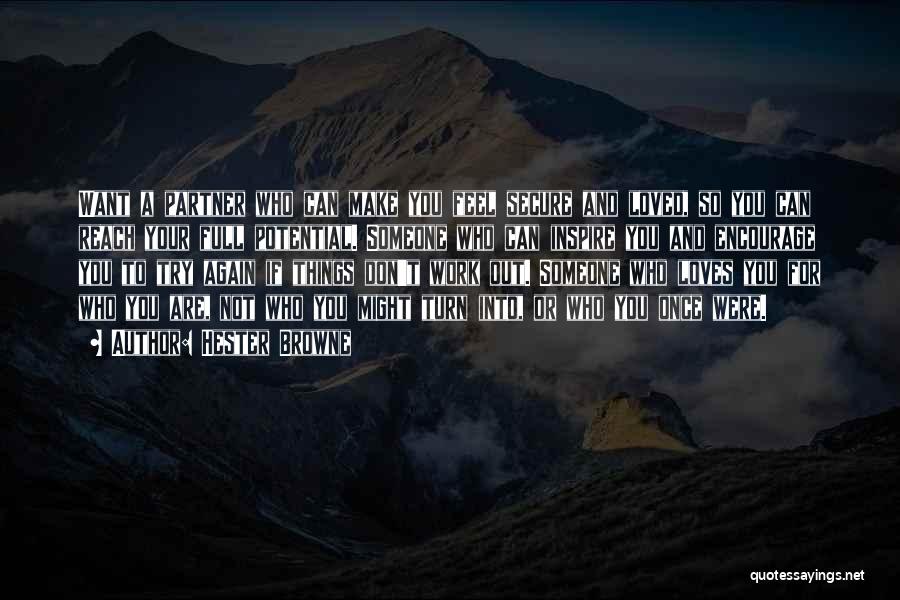 Want a partner who can make you feel secure and loved, so you can reach your full potential. Someone who can inspire you and encourage you to try again if things don't work out. Someone who loves you for who you are, not who you might turn into, or who you once were.

• Author: Hester Browne

quotessayings.net